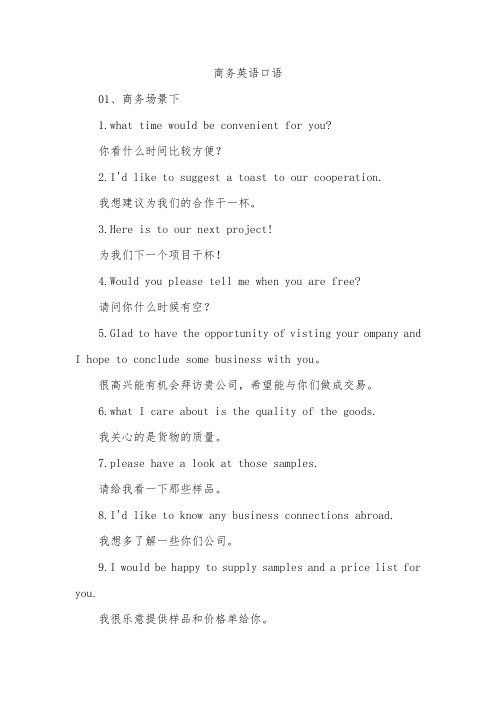 商务英语口语

01、商务场景下

1.what time would be convenient for you?

你看什么时间比较方便？

2.I'd like to suggest a toast to our cooperation.

我想建议为我们的合作干一杯。

3.Here is to our next project!

为我们下一个项目干杯！

4.Would you please tell me when you are free?

请问你什么时候有空？

5.Glad to have the opportunity of visting your ompany and I hope to conclude some business with you。

很高兴能有机会拜访贵公司，希望能与你们做成交易。

6.what I care about is the quality of the goods.

我关心的是货物的质量。

7.please have a look at those samples.

请给我看一下那些样品。

8.I'd like to know any business connections abroad.

我想多了解一些你们公司。

9.I would be happy to supply samples and a price list for you.

我很乐意提供样品和价格单给你。